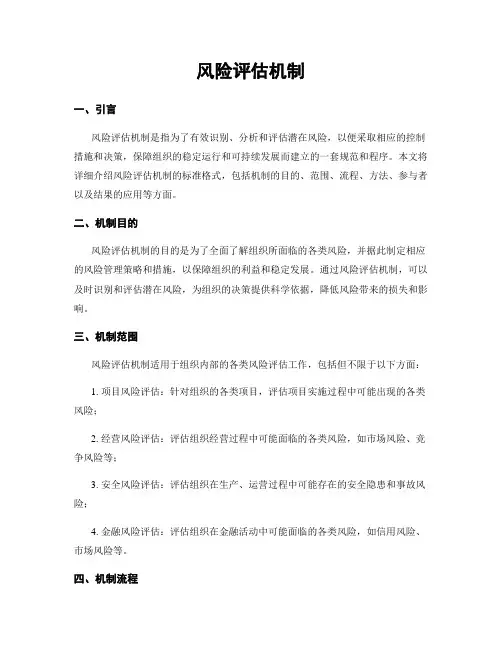 风险评估机制

一、引言

风险评估机制是指为了有效识别、分析和评估潜在风险，以便采取相应的控制措施和决策，保障组织的稳定运行和可持续发展而建立的一套规范和程序。本文将详细介绍风险评估机制的标准格式，包括机制的目的、范围、流程、方法、参与者以及结果的应用等方面。

二、机制目的

风险评估机制的目的是为了全面了解组织所面临的各类风险，并据此制定相应的风险管理策略和措施，以保障组织的利益和稳定发展。通过风险评估机制，可以及时识别和评估潜在风险，为组织的决策提供科学依据，降低风险带来的损失和影响。

三、机制范围

风险评估机制适用于组织内部的各类风险评估工作，包括但不限于以下方面：

1. 项目风险评估：针对组织的各类项目，评估项目实施过程中可能出现的各类风险；

2. 经营风险评估：评估组织经营过程中可能面临的各类风险，如市场风险、竞争风险等；

3. 安全风险评估：评估组织在生产、运营过程中可能存在的安全隐患和事故风险；

4. 金融风险评估：评估组织在金融活动中可能面临的各类风险，如信用风险、市场风险等。

四、机制流程